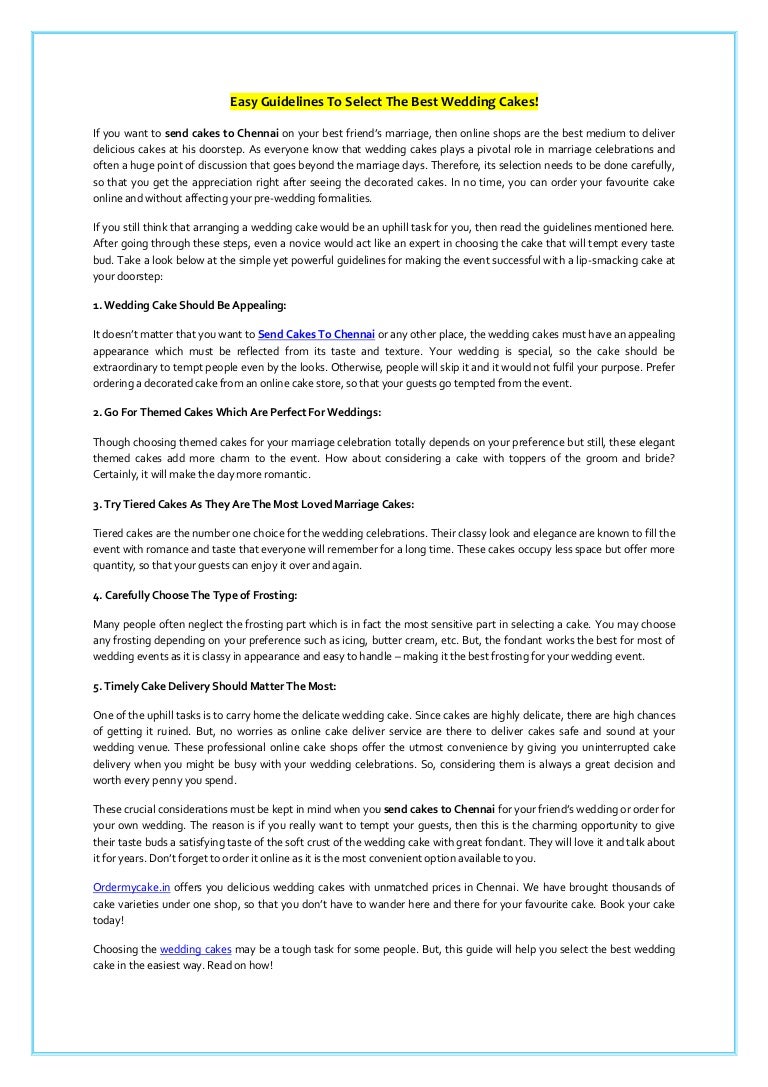 Easy Guidelines To Select The Best Wedding Cakes!

If you want to send cakes to Chennai on your best friend's marriage, then online shops are the best medium to deliver delicious cakes at his doorstep. As everyone know that wedding cakes plays a pivotal role in marriage celebrations and often a huge point of discussion that goes beyond the marriage days. Therefore, its selection needs to be done carefully, so that you get the appreciation right after seeing the decorated cakes. In no time, you can order your favourite cake online and without affecting your pre-wedding formalities.

If you still think that arranging a wedding cake would be an uphill task for you, then read the guidelines mentioned here. After going through these steps, even a novice would act like an expert in choosing the cake that will tempt every taste bud. Take a look below at the simple yet powerful guidelines for making the event successful with a lip-smacking cake at your doorstep:

1. Wedding Cake Should Be Appealing:

It doesn't matter that you want to Send Cakes To Chennai or any other place, the wedding cakes must have an appealing appearance which must be reflected from its taste and texture. Your wedding is special, so the cake should be extraordinary to tempt people even by the looks. Otherwise, people will skip it and it would not fulfil your purpose. Prefer ordering a decorated cake from an online cake store, so that your guests go tempted from the event.

2. Go For Themed Cakes Which Are Perfect For Weddings:

Though choosing themed cakes for your marriage celebration totally depends on your preference but still, these elegant themed cakes add more charm to the event. How about considering a cake with toppers of the groom and bride? Certainly, it will make the day more romantic.

3. Try Tiered Cakes As They Are The Most Loved Marriage Cakes:

Tiered cakes are the number one choice for the wedding celebrations. Their classy look and elegance are known to fill the event with romance and taste that everyone will remember for a long time. These cakes occupy less space but offer more quantity, so that your guests can enjoy it over and again.

4. Carefully Choose The Type of Frosting:

Many people often neglect the frosting part which is in fact the most sensitive part in selecting a cake. You may choose any frosting depending on your preference such as icing, butter cream, etc. But, the fondant works the best for most of wedding events as it is classy in appearance and easy to handle – making it the best frosting for your wedding event.

5. Timely Cake Delivery Should Matter The Most:

One of the uphill tasks is to carry home the delicate wedding cake. Since cakes are highly delicate, there are high chances of getting it ruined. But, no worries as online cake deliver service are there to deliver cakes safe and sound at your wedding venue. These professional online cake shops offer the utmost convenience by giving you uninterrupted cake delivery when you might be busy with your wedding celebrations. So, considering them is always a great decision and worth every penny you spend.

These crucial considerations must be kept in mind when you send cakes to Chennai for your friend's wedding or order for your own wedding. The reason is if you really want to tempt your guests, then this is the charming opportunity to give their taste buds a satisfying taste of the soft crust of the wedding cake with great fondant. They will love it and talk about it for years. Don't forget to order it online as it is the most convenient option available to you.

Ordermycake.in offers you delicious wedding cakes with unmatched prices in Chennai. We have brought thousands of cake varieties under one shop, so that you don't have to wander here and there for your favourite cake. Book your cake today!

Choosing the wedding cakes may be a tough task for some people. But, this guide will help you select the best wedding cake in the easiest way. Read on how!